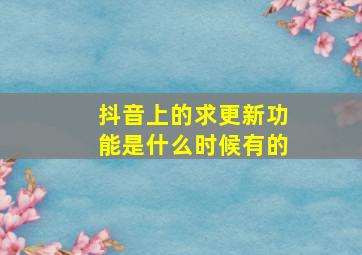 抖音上的求更新功能是什么时候有的